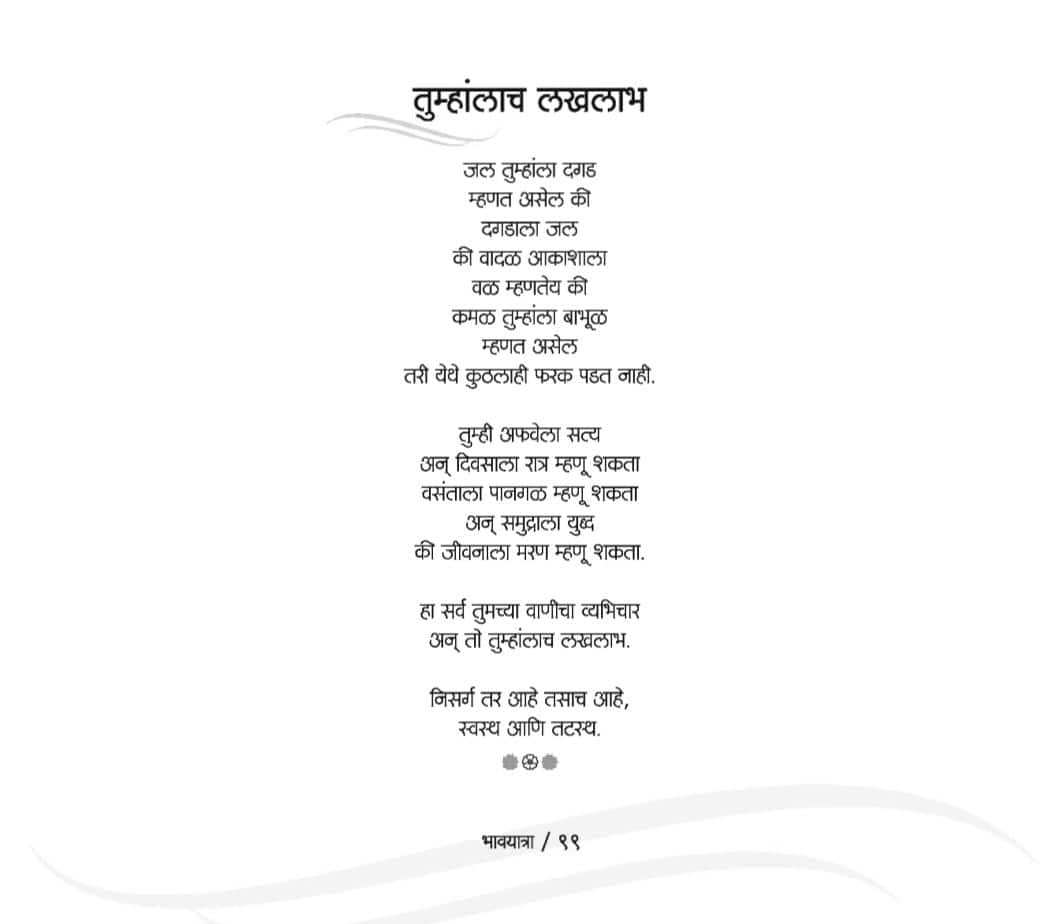 तुम्हांलाच लखलाभ

जल तुम्हांला दगड
म्हणत असेल की
दगडाला जल
की वादळ आकाशाला
वळ म्हणतेय की
कमळ तुम्हांला बाभूळ
म्हणत असेल
तरी येथे कुठलाही फरक पडत नाही.

तुम्ही अफवेला सत्य
अन् दिवसाला रात्र म्हणू शकता
वसंताला पानगळ म्हणू शकता
अन् समुद्राला युद्ध
की जीवनाला मरण म्हणू शकता.

हा सर्व तुमच्या वाणीचा व्यभिचार
अन् तो तुम्हांलाच लखलाभ.

निसर्ग तर आहे तसाच आहे,
स्वस्थ आणि तटस्थ.

भावयात्रा / ९९